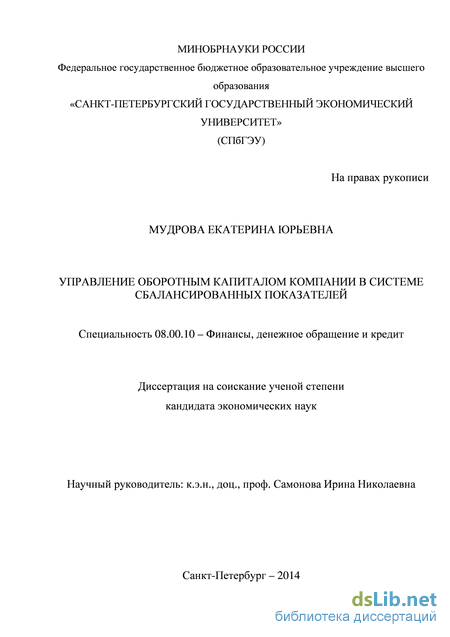 МИНОБРНАУКИ РОССИИ
Федеральное государственное бюджетное образовательное учреждение высшего образования
«САНКТ-ПЕТЕРБУРГСКИЙ ГОСУДАРСТВЕННЫЙ ЭКОНОМИЧЕСКИЙ УНИВЕРСИТЕТ»
(СПбГЭУ)

На правах рукописи

МУДРОВА ЕКАТЕРИНА ЮРЬЕВНА

УПРАВЛЕНИЕ ОБОРОТНЫМ КАПИТАЛОМ КОМПАНИИ В СИСТЕМЕ СБАЛАНСИРОВАННЫХ ПОКАЗАТЕЛЕЙ

Специальность 08.00.10 – Финансы, денежное обращение и кредит

Диссертация на соискание ученой степени
кандидата экономических наук

Научный руководитель: к.э.н., доц., проф. Самонова Ирина Николаевна

Санкт-Петербург – 2014

dsLib.net
библиотека диссертаций